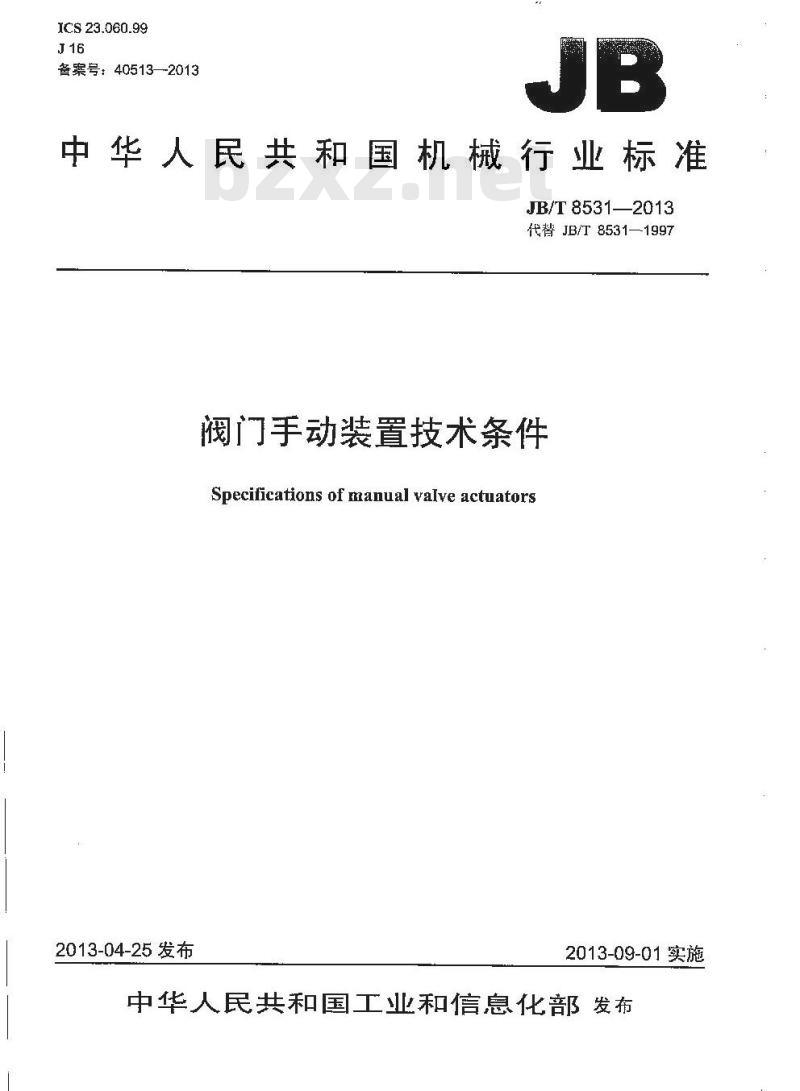 ICS 23.060.99
J 16
备案号：40513—2013

JB

中华人民共和国机械行业标准

bzxz.net

JB/T 8531—2013
代替 JB/T 8531—1997

阀门手动装置技术条件

Specifications of manual valve actuators

2013-04-25 发布

2013-09-01 实施

中华人民共和国工业和信息化部 发布